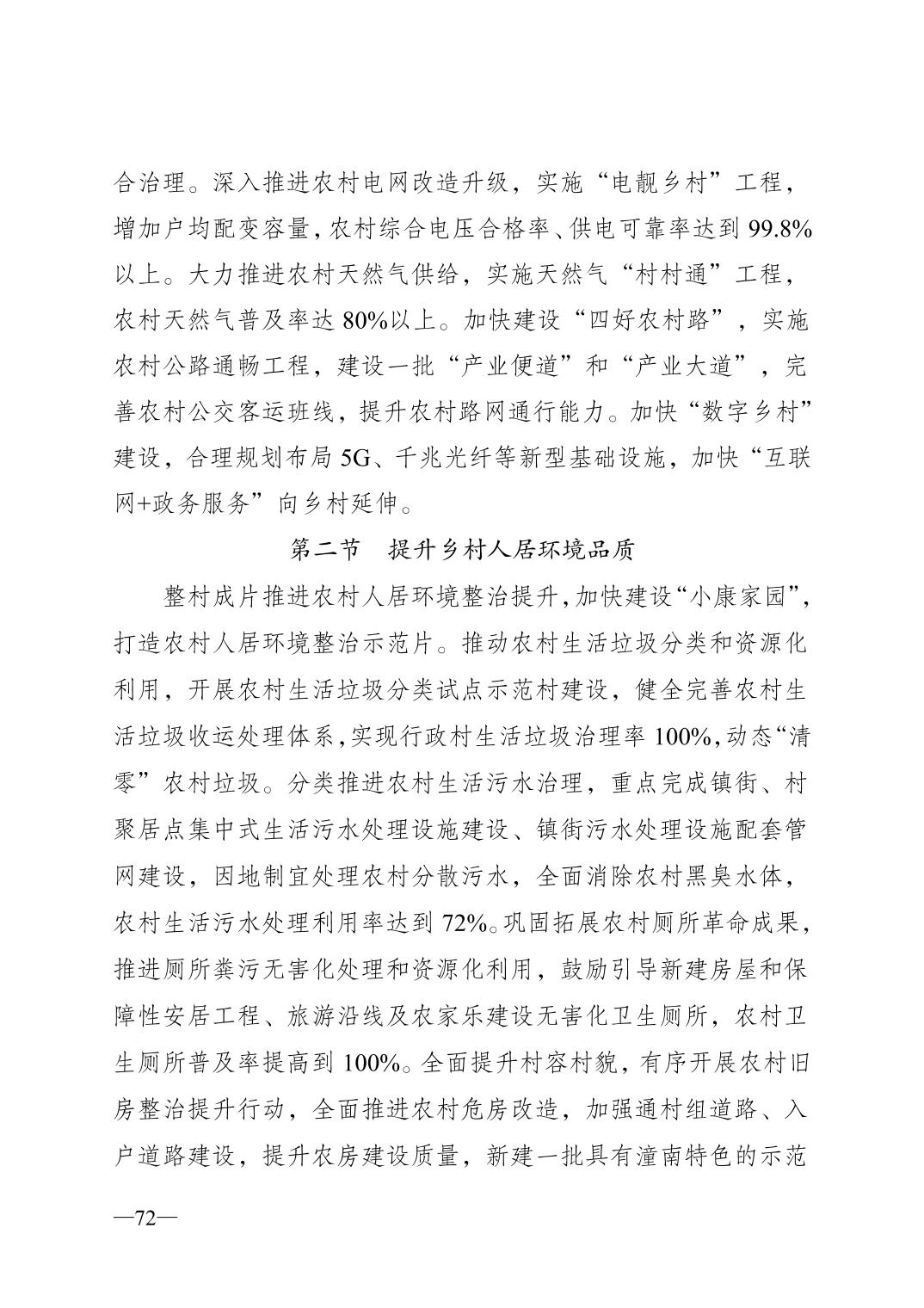 合治理。深入推进农村电网改造升级，实施“电靓乡村”工程，增加户均配变容量，农村综合电压合格率、供电可靠率达到 99.8%以上。大力推进农村天然气供给，实施天然气“村村通”工程，农村天然气普及率达 80%以上。加快建设“四好农村路”，实施农村公路通畅工程，建设一批“产业便道”和“产业大道”，完善农村公交客运班线，提升农村路网通行能力。加快“数字乡村”建设，合理规划布局 5G、千兆光纤等新型基础设施，加快“互联网+政务服务”向乡村延伸。

第二节　提升乡村人居环境品质

整村成片推进农村人居环境整治提升，加快建设“小康家园”，打造农村人居环境整治示范片。推动农村生活垃圾分类和资源化利用，开展农村生活垃圾分类试点示范村建设，健全完善农村生活垃圾收运处理体系，实现行政村生活垃圾治理率 100%，动态“清零”农村垃圾。分类推进农村生活污水治理，重点完成镇街、村聚居点集中式生活污水处理设施建设、镇街污水处理设施配套管网建设，因地制宜处理农村分散污水，全面消除农村黑臭水体，农村生活污水处理利用率达到 72%。巩固拓展农村厕所革命成果，推进厕所粪污无害化处理和资源化利用，鼓励引导新建房屋和保障性安居工程、旅游沿线及农家乐建设无害化卫生厕所，农村卫生厕所普及率提高到 100%。全面提升村容村貌，有序开展农村旧房整治提升行动，全面推进农村危房改造，加强通村组道路、入户道路建设，提升农房建设质量，新建一批具有潼南特色的示范

—72—